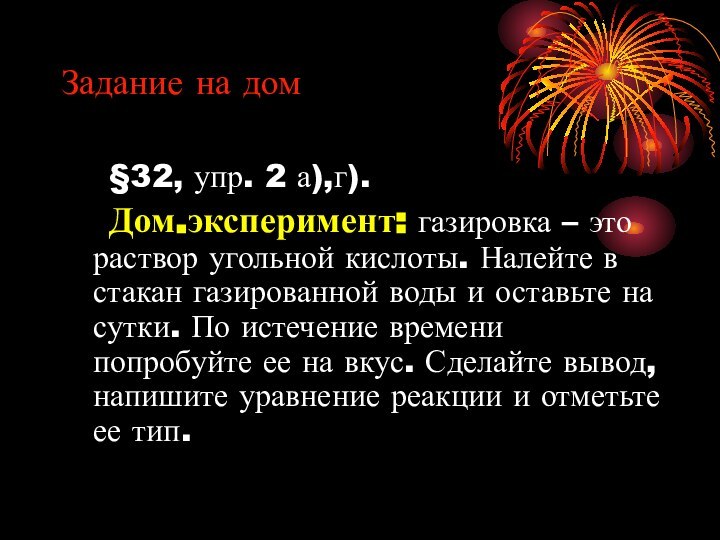 Задание на дом

§32, упр. 2 а),г).

Дом.эксперимент: газировка – это раствор угольной кислоты. Налейте в стакан газированной воды и оставьте на сутки. По истечение времени попробуйте ее на вкус. Сделайте вывод, напишите уравнение реакции и отметьте ее тип.